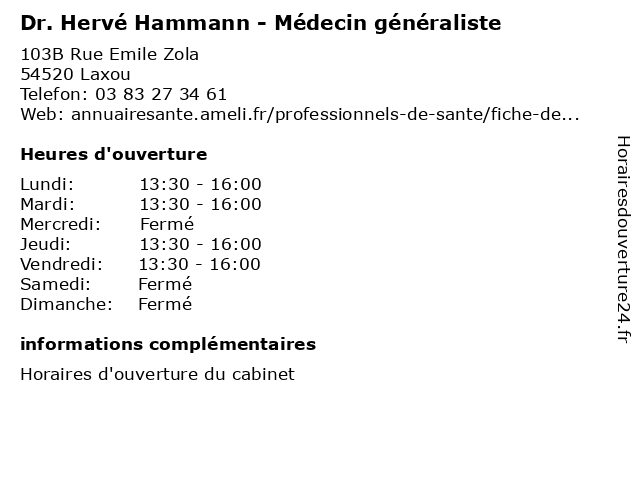 Dr. Hervé Hammann - Médecin généraliste

103B Rue Emile Zola
54520 Laxou
Telefon: 03 83 27 34 61
Web: annuairesante.ameli.fr/professionnels-de-sante/fiche-de...

Heures d'ouverture

Lundi: 13:30 - 16:00
Mardi: 13:30 - 16:00
Mercredi: Fermé
Jeudi: 13:30 - 16:00
Vendredi: 13:30 - 16:00
Samedi: Fermé
Dimanche: Fermé

informations complémentaires

Horaires d'ouverture du cabinet

Horairesdouverture24.fr